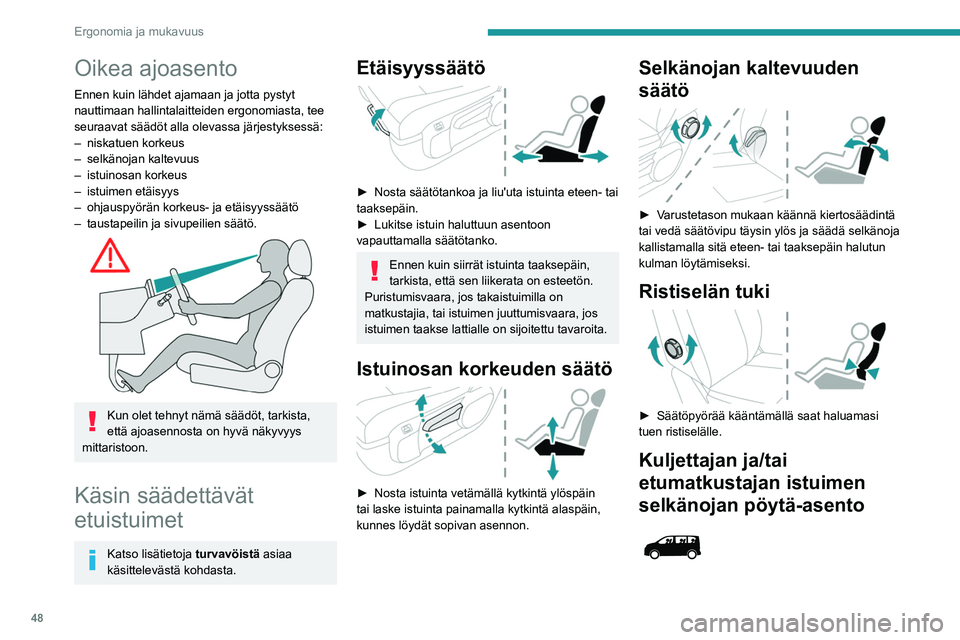 Ergonomia ja mukavuus

Oikea ajoasento

Ennen kuin lähdet ajamaan ja jotta pystyt nauttimaan hallintalaitteiden ergonomiasta, tee seuraavat säädöt alla olevassa järjestyksessä:
– niskatuen korkeus
– selkänojan kaltevuus
– istuinosan korkeus
– istuimen etäisyys
– ohjauspyörän korkeus- ja etäisyyssäätö
– taustapeilin ja sivupeilien säätö.

Kun olet tehnyt nämä säädöt, tarkista, että ajoasennosta on hyvä näkyvyys mittaristoon.

Käsin säädettävät etuistuimet

Katso lisätietoja turvavöistä asiaa käsittelevästä kohdasta.

Etäisyyssäätö

► Nosta säätötankoa ja liu'uta istuinta eteen- tai taaksepäin.
► Lukitse istuin haluttuun asentoon vapauttamalla säätötanko.

Ennen kuin siirrät istuinta taaksepäin, tarkista, että sen liikerata on esteetön.
Puristumisvaara, jos takaistuimilla on matkustajia, tai istuimen juuttumisvaara, jos istuimen taakse lattialle on sijoitettu tavaroita.

Istuinosan korkeuden säätö

► Nosta istuinta vetämällä kytkintä ylöspäin tai laske istuinta painamalla kytkintä alaspäin, kunnes löydät sopivan asennon.

Selkänojan kaltevuuden säätö

► Varustetason mukaan käännä kiertosäädintä tai vedä säätövipu täysin ylös ja säädä selkänoja kallistamalla sitä eteen- tai taaksepäin halutun kulman löytämiseksi.

Ristiselän tuki

► Säätöpyörää kääntämällä saat haluamasi tuen ristiselälle.

Kuljettajan ja/tai etumatkustajan istuimen selkänojan pöytä-asento

48

carmanualsonline.info